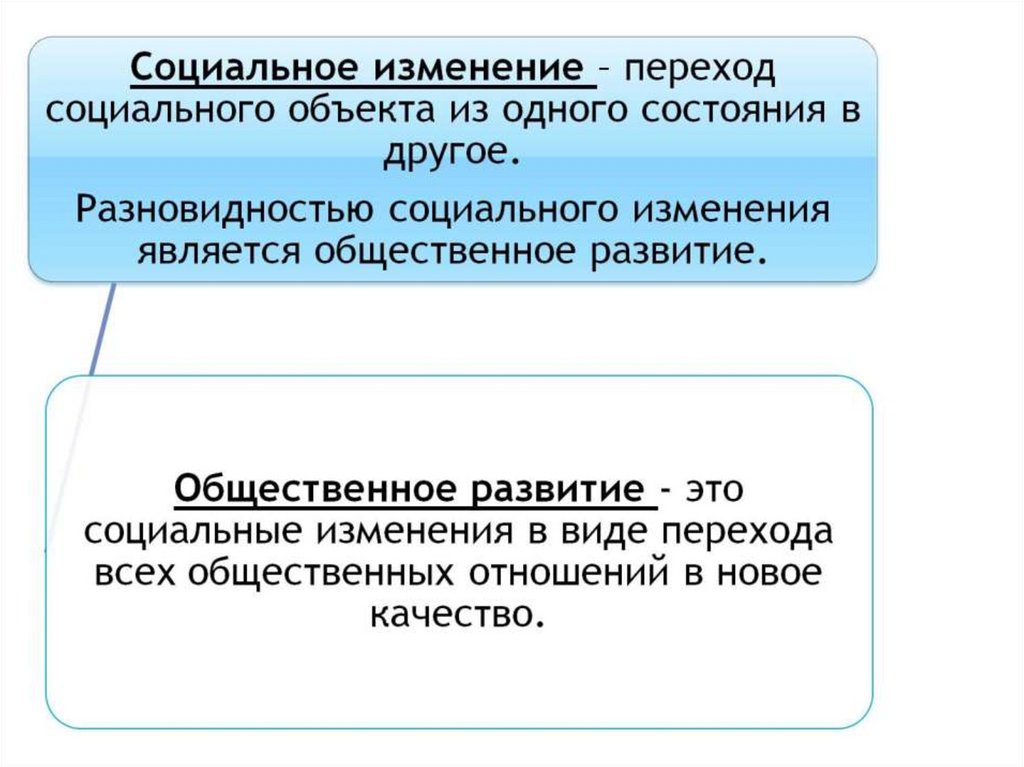 Социальное изменение – переход социального объекта из одного состояния в другое.

Разновидностью социального изменения является общественное развитие.

Общественное развитие - это социальные изменения в виде перехода всех общественных отношений в новое качество.